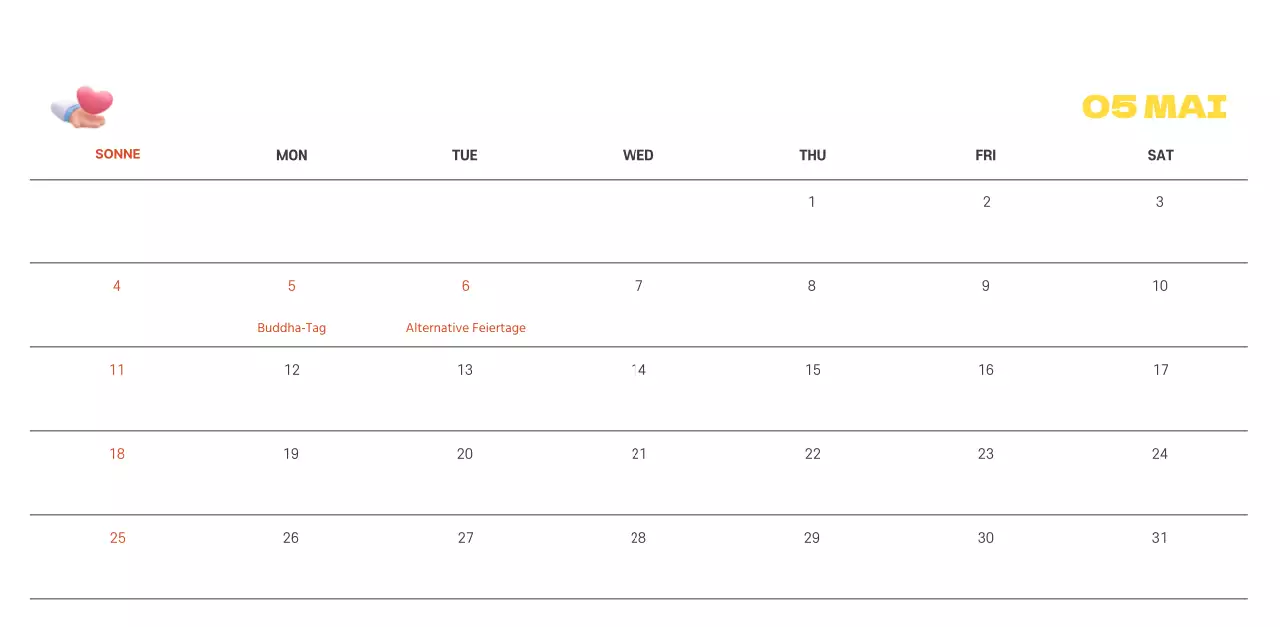 05 MAI

| SONNE | MON | TUE | WED | THU | FRI | SAT |
|---|---|---|---|---|---|---|
| | | | | 1 | 2 | 3 |
| 4 | 5 Buddha-Tag | 6 Alternative Feiertage | 7 | 8 | 9 | 10 |
| 11 | 12 | 13 | 14 | 15 | 16 | 17 |
| 18 | 19 | 20 | 21 | 22 | 23 | 24 |
| 25 | 26 | 27 | 28 | 29 | 30 | 31 |